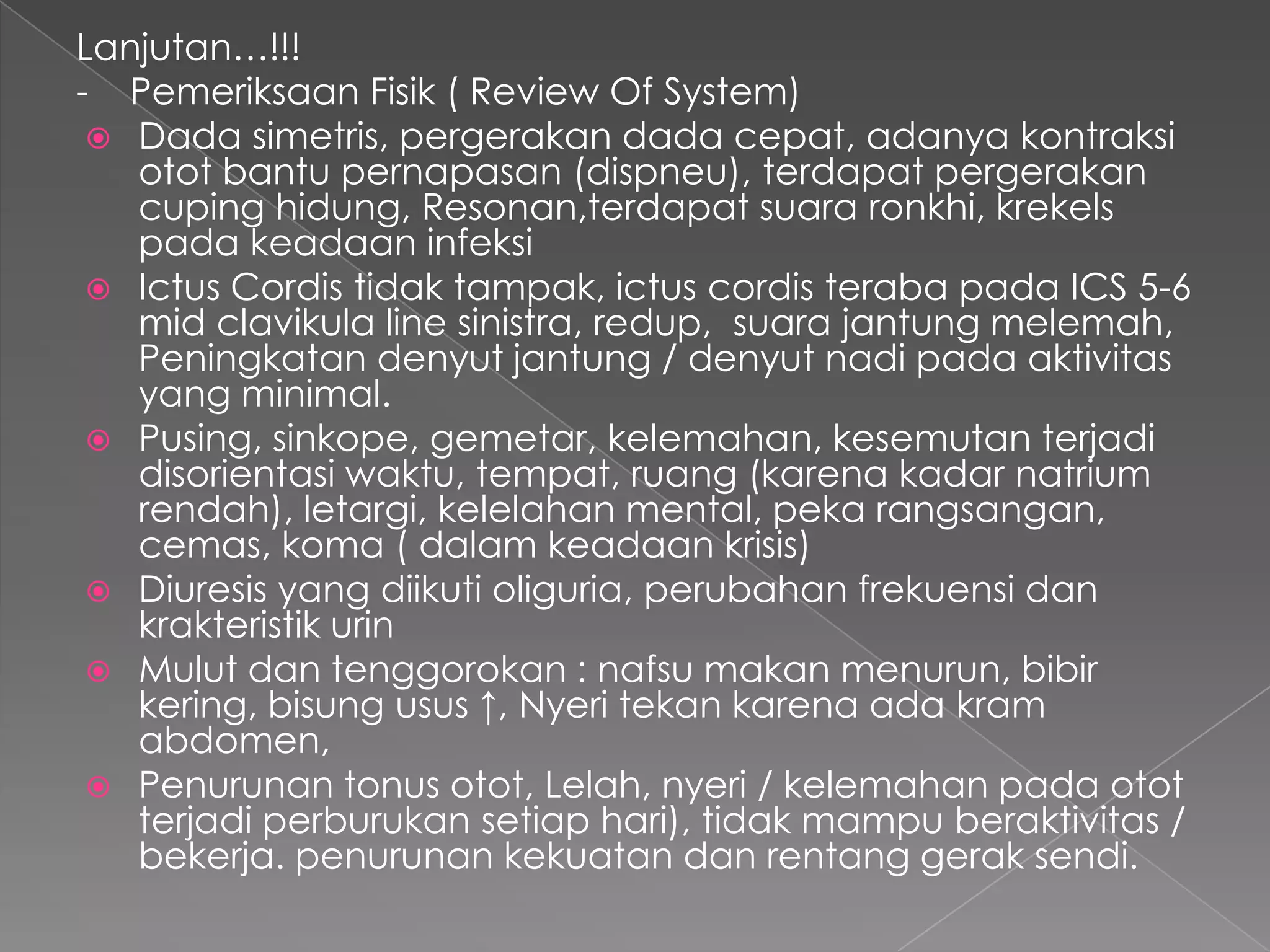 Lanjutan…!!!
- Pemeriksaan Fisik ( Review Of System)

Dada simetris, pergerakan dada cepat, adanya kontraksi otot bantu pernapasan (dispneu), terdapat pergerakan cuping hidung, Resonan,terdapat suara ronkhi, krekels pada keadaan infeksi

Ictus Cordis tidak tampak, ictus cordis teraba pada ICS 5-6 mid clavikula line sinistra, redup, suara jantung melemah, Peningkatan denyut jantung / denyut nadi pada aktivitas yang minimal.

Pusing, sinkope, gemetar, kelemahan, kesemutan terjadi disorientasi waktu, tempat, ruang (karena kadar natrium rendah), letargi, kelelahan mental, peka rangsangan, cemas, koma ( dalam keadaan krisis)

Diuresis yang diikuti oliguria, perubahan frekuensi dan krakteristik urin

Mulut dan tenggorokan : nafsu makan menurun, bibir kering, bisung usus ↑, Nyeri tekan karena ada kram abdomen,

Penurunan tonus otot, Lelah, nyeri / kelemahan pada otot terjadi perburukan setiap hari), tidak mampu beraktivitas / bekerja. penurunan kekuatan dan rentang gerak sendi.